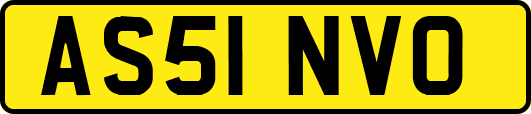 AS51 NVO